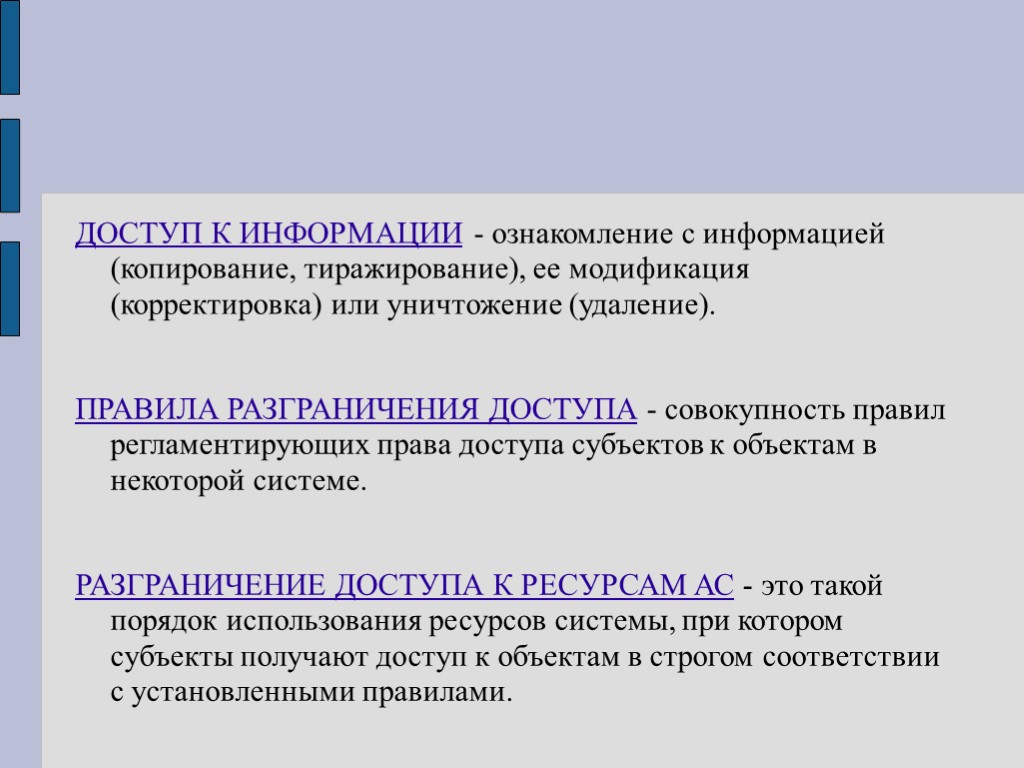 ДОСТУП К ИНФОРМАЦИИ - ознакомление с информацией (копирование, тиражирование), ее модификация (корректировка) или уничтожение (удаление).

ПРАВИЛА РАЗГРАНИЧЕНИЯ ДОСТУПА - совокупность правил регламентирующих права доступа субъектов к объектам в некоторой системе.

РАЗГРАНИЧЕНИЕ ДОСТУПА К РЕСУРСАМ АС - это такой порядок использования ресурсов системы, при котором субъекты получают доступ к объектам в строгом соответствии с установленными правилами.